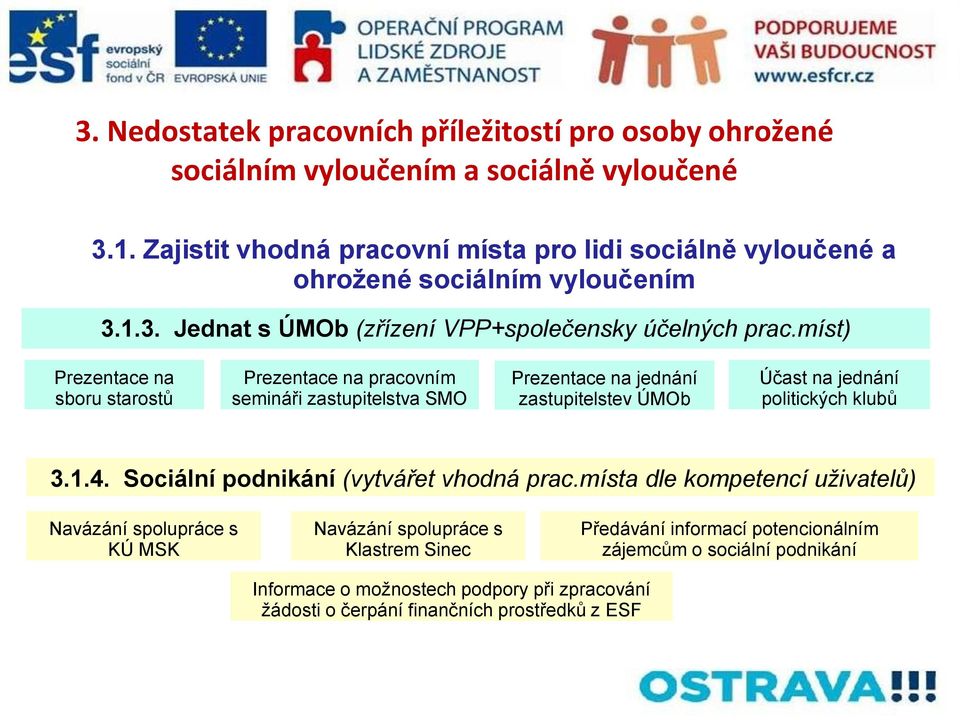 esf evropský sociální fond v ČR

EVROPSKÁ UNIE

OPERAČNÍ PROGRAM LIDSKÉ ZDROJE A ZAMĚSTNANOST

PODPORUJEME VAŠI BUDOUCNOST www.esfcr.cz

3. Nedostatek pracovních příležitostí pro osoby ohrožené sociálním vyloučením a sociálně vyloučené

3.1. Zajistit vhodná pracovní místa pro lidi sociálně vyloučené a ohrožené sociálním vyloučením

3.1.3. Jednat s ÚMOb (zřízení VPP+společensky účelných prac.míst)

Prezentace na sboru starostů

Prezentace na pracovním semináři zastupitelstva SMO

Prezentace na jednání zastupitelstev ÚMOb

Účast na jednání politických klubů

3.1.4. Sociální podnikání (vytvářet vhodná prac.místa dle kompetencí uživatelů)

Navázání spolupráce s KÚ MSK

Navázání spolupráce s Klastrem Sinec

Předávání informací potencionálním zájemcům o sociální podnikání

Informace o možnostech podpory při zpracování žádosti o čerpání finančních prostředků z ESF

OSTRAVA!!!